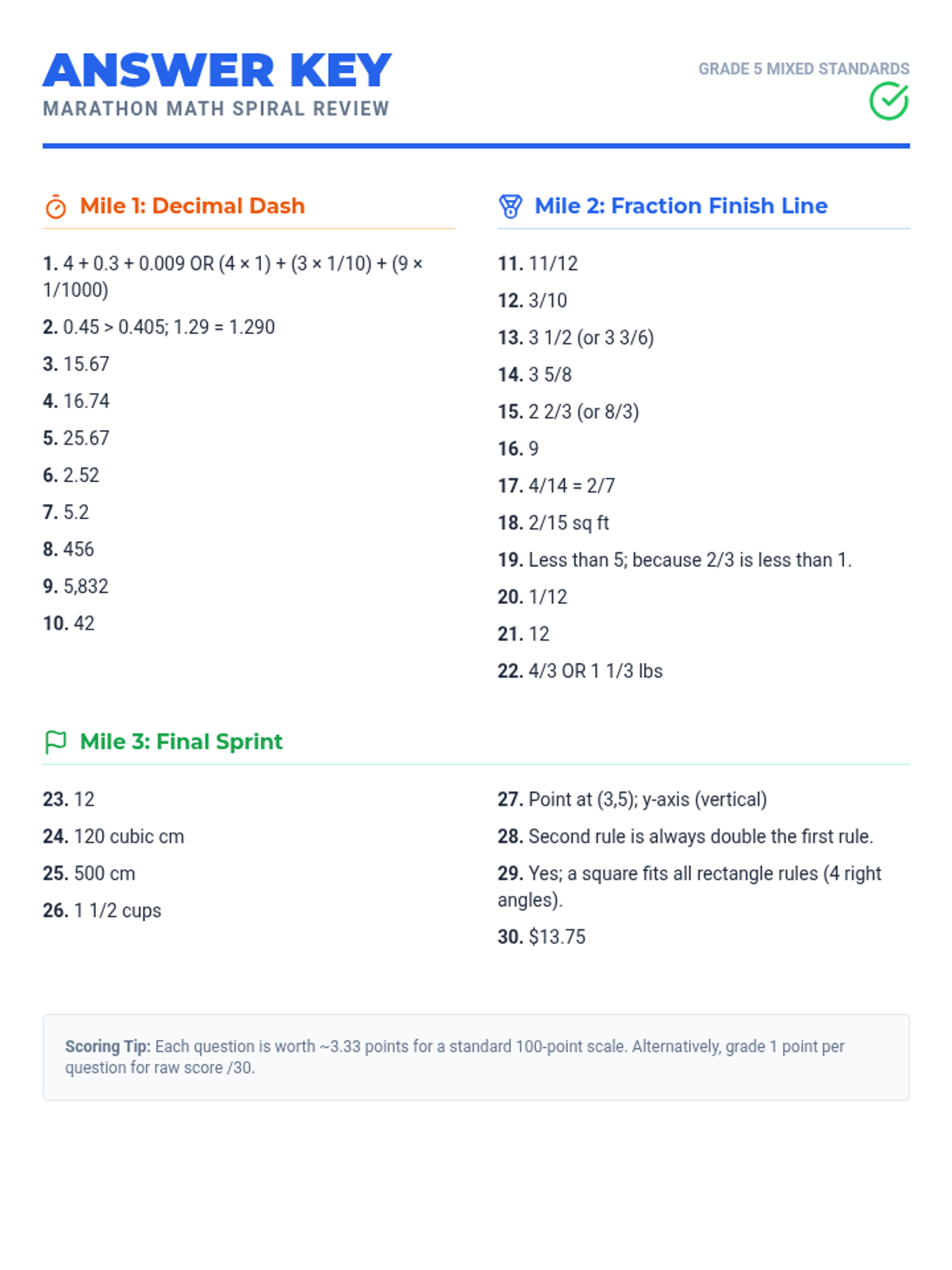 ANSWER KEY
MARATHON MATH SPIRAL REVIEW

GRADE 5 MIXED STANDARDS

Mile 1: Decimal Dash

1. $4 + 0.3 + 0.009$ OR $(4 \times 1) + (3 \times 1/10) + (9 \times 1/1000)$
2. $0.45 > 0.405$; $1.29 = 1.290$
3. 15.67
4. 16.74
5. 25.67
6. 2.52
7. 5.2
8. 456
9. 5,832
10. 42

Mile 2: Fraction Finish Line

11. 11/12
12. 3/10
13. 3 1/2 (or 3 3/6)
14. 3 5/8
15. 2 2/3 (or 8/3)
16. 9
17. $4/14 = 2/7$
18. 2/15 sq ft
19. Less than 5; because 2/3 is less than 1.
20. 1/12
21. 12
22. 4/3 OR 1 1/3 lbs

Mile 3: Final Sprint

23. 12
24. 120 cubic cm
25. 500 cm
26. 1 1/2 cups

27. Point at (3,5); y-axis (vertical)
28. Second rule is always double the first rule.
29. Yes; a square fits all rectangle rules (4 right angles).
30. $13.75

Scoring Tip: Each question is worth ~3.33 points for a standard 100-point scale. Alternatively, grade 1 point per question for raw score /30.